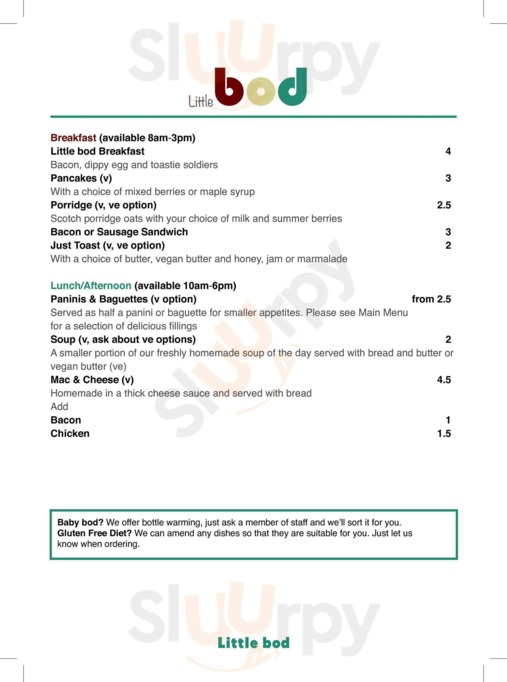 Sluurpy

Little bod

Breakfast (available 8am-3pm)
Little bod Breakfast 4
Bacon, dippy egg and toastie soldiers
Pancakes (v) 3
With a choice of mixed berries or maple syrup
Porridge (v, ve option) 2.5
Scotch porridge oats with your choice of milk and summer berries
Bacon or Sausage Sandwich 3
Just Toast (v, ve option) 2
With a choice of butter, vegan butter and honey, jam or marmalade

Lunch/Afternoon (available 10am-6pm)
Paninis & Baguettes (v option) from 2.5
Served as half a panini or baguette for smaller appetites. Please see Main Menu for a selection of delicious fillings
Soup (v, ask about ve options) 2
A smaller portion of our freshly homemade soup of the day served with bread and butter or vegan butter (ve)
Mac & Cheese (v) 4.5
Homemade in a thick cheese sauce and served with bread
Add
Bacon 1
Chicken 1.5

Sluurpy

Baby bod? We offer bottle warming, just ask a member of staff and we'll sort it for you.
Gluten Free Diet? We can amend any dishes so that they are suitable for you. Just let us know when ordering.

Sluurpy

Little bod